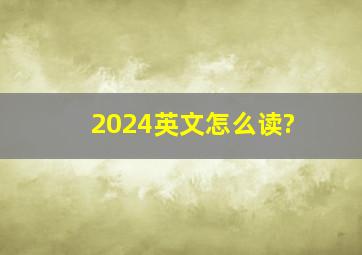 2024英文怎么读?